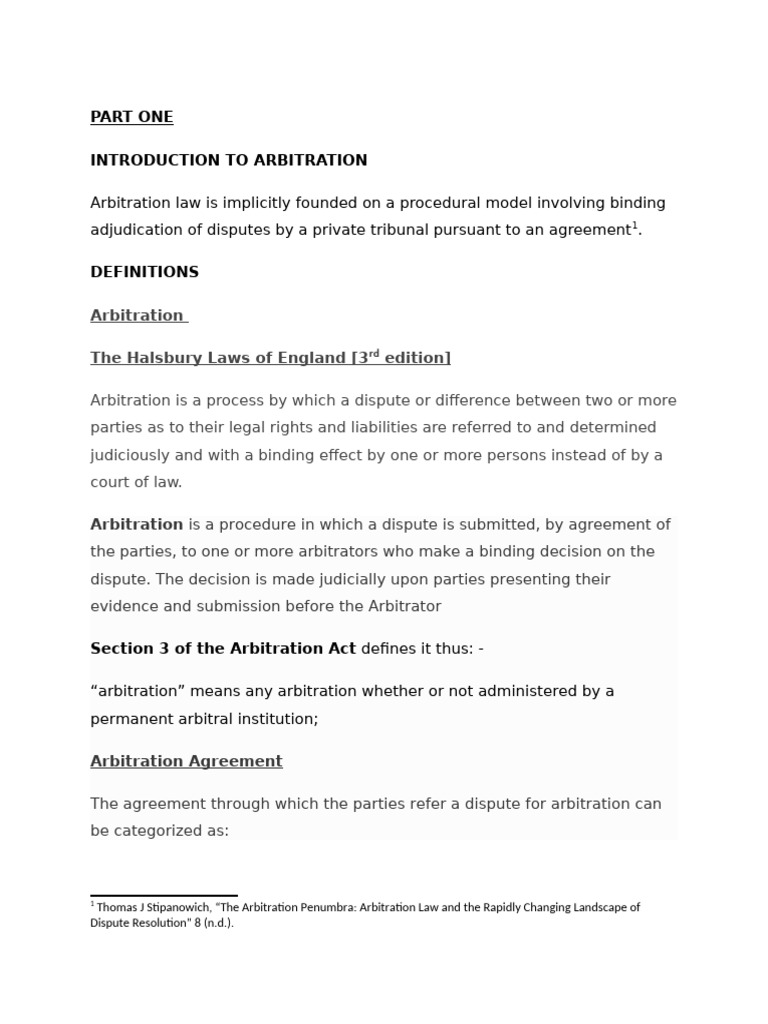 PART ONE

INTRODUCTION TO ARBITRATION

Arbitration law is implicitly founded on a procedural model involving binding adjudication of disputes by a private tribunal pursuant to an agreement$^1$.

DEFINITIONS

Arbitration

The Halsbury Laws of England [3$^{rd}$ edition]

Arbitration is a process by which a dispute or difference between two or more parties as to their legal rights and liabilities are referred to and determined judiciously and with a binding effect by one or more persons instead of by a court of law.

Arbitration is a procedure in which a dispute is submitted, by agreement of the parties, to one or more arbitrators who make a binding decision on the dispute. The decision is made judicially upon parties presenting their evidence and submission before the Arbitrator

Section 3 of the Arbitration Act defines it thus: -

“arbitration” means any arbitration whether or not administered by a permanent arbitral institution;

Arbitration Agreement

The agreement through which the parties refer a dispute for arbitration can be categorized as:

$^1$ Thomas J Stipanowich, "The Arbitration Penumbra: Arbitration Law and the Rapidly Changing Landscape of Dispute Resolution" 8 (n.d.).